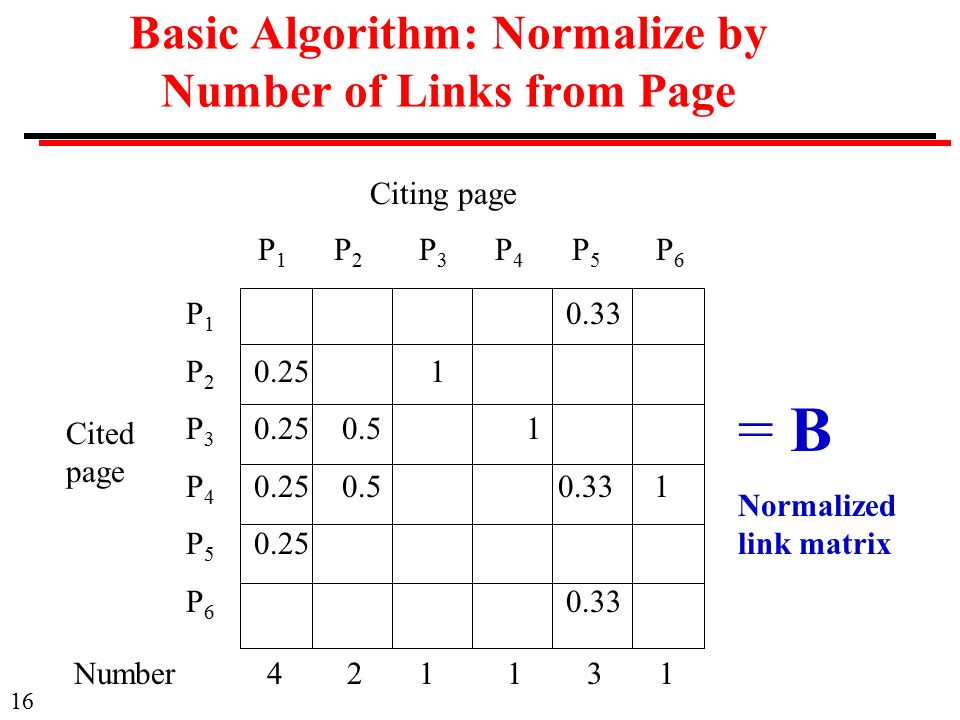 Basic Algorithm: Normalize by Number of Links from Page

Citing page

Cited page

| | $P_1$ | $P_2$ | $P_3$ | $P_4$ | $P_5$ | $P_6$ |
|---|---|---|---|---|---|---|
| $P_1$ | | | | | 0.33 | |
| $P_2$ | 0.25 | | 1 | | | |
| $P_3$ | 0.25 | 0.5 | | 1 | | |
| $P_4$ | 0.25 | 0.5 | | | 0.33 | 1 |
| $P_5$ | 0.25 | | | | | |
| $P_6$ | | | | | 0.33 | |
| Number | 4 | 2 | 1 | 1 | 3 | 1 |

= B

Normalized link matrix

16